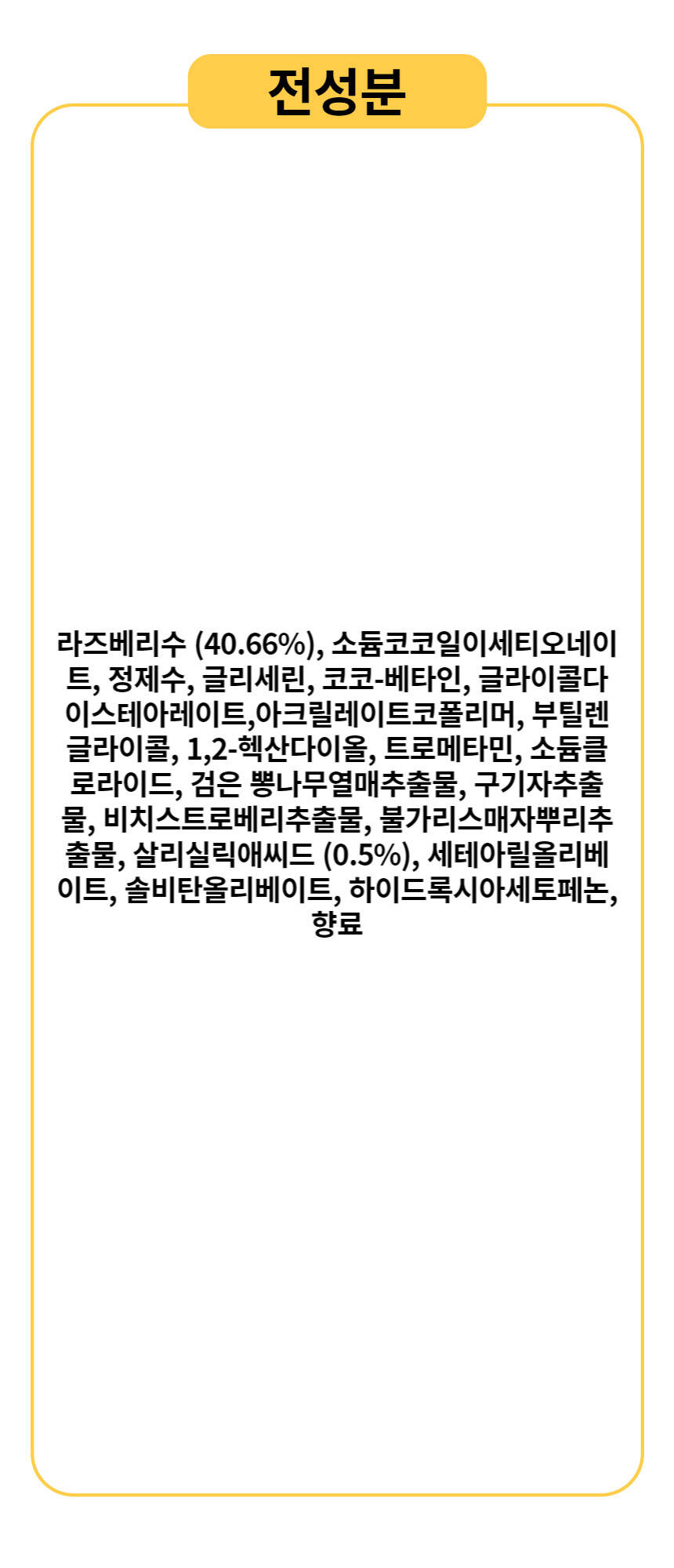 전성분

라즈베리수 (40.66%), 소듐코코일이세티오네이트, 정제수, 글리세린, 코코-베타인, 글라이콜다이스테아레이트,아크릴레이트코폴리머, 부틸렌글라이콜, 1,2-헥산다이올, 트로메타민, 소듐클로라이드, 검은 뽕나무열매추출물, 구기자추출물, 비치스트로베리추출물, 불가리스매자뿌리추출물, 살리실릭애씨드 (0.5%), 세테아릴올리베이트, 솔비탄올리베이트, 하이드록시아세토페논, 향료